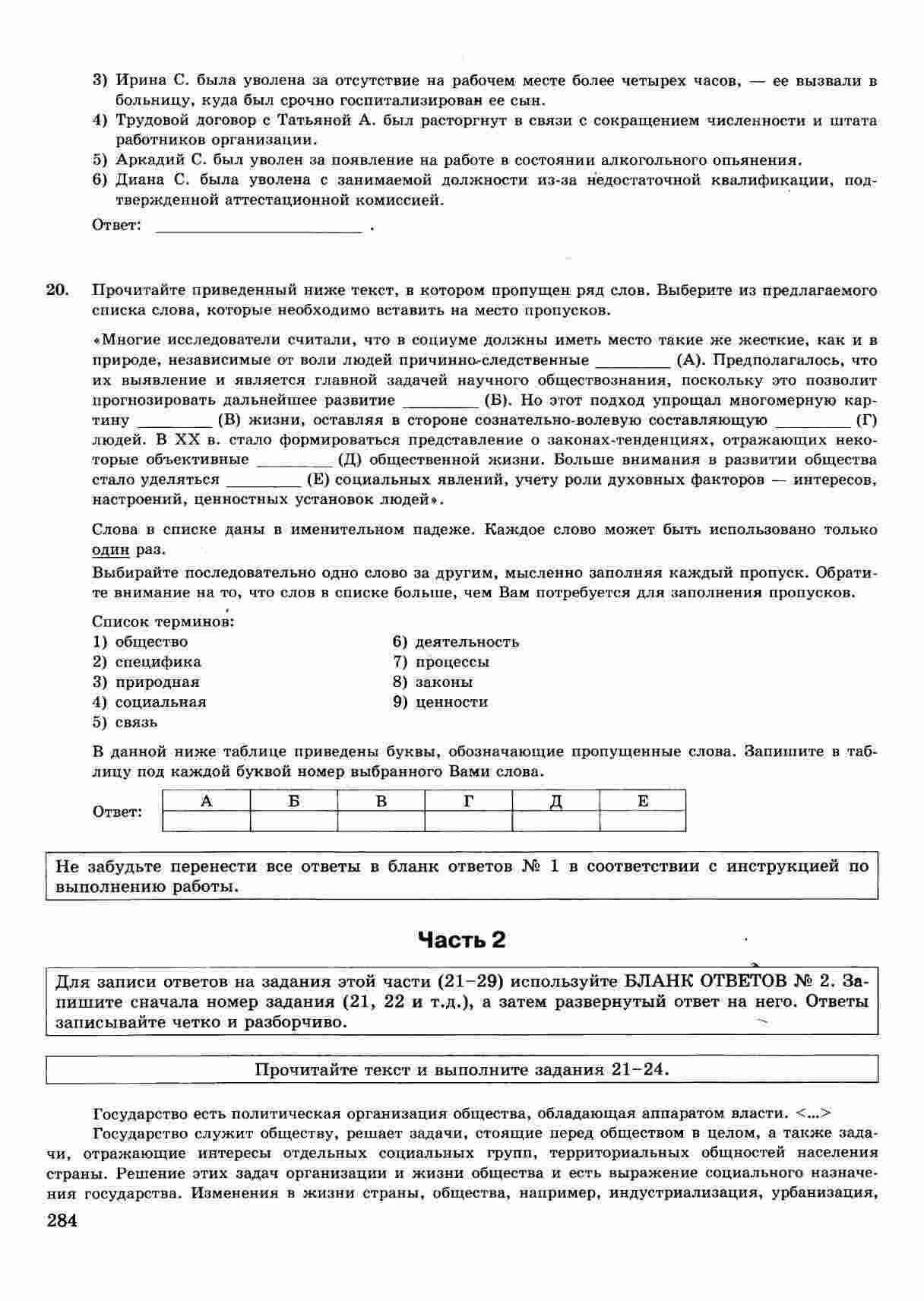 3) Ирина С. была уволена за отсутствие на рабочем месте более четырех часов, — ее вызвали в больницу, куда был срочно госпитализирован ее сын.
4) Трудовой договор с Татьяной А. был расторгнут в связи с сокращением численности и штата работников организации.
5) Аркадий С. был уволен за появление на работе в состоянии алкогольного опьянения.
6) Диана С. была уволена с занимаемой должности из-за недостаточной квалификации, подтвержденной аттестационной комиссией.

Ответ: ________________________ .

20. Прочитайте приведенный ниже текст, в котором пропущен ряд слов. Выберите из предлагаемого списка слова, которые необходимо вставить на место пропусков.

«Многие исследователи считали, что в социуме должны иметь место такие же жесткие, как и в природе, независимые от воли людей причинно-следственные ________ (А). Предполагалось, что их выявление и является главной задачей научного обществознания, поскольку это позволит прогнозировать дальнейшее развитие ________ (Б). Но этот подход упрощал многомерную картину ________ (В) жизни, оставляя в стороне сознательно-волевую составляющую ________ (Г) людей. В XX в. стало формироваться представление о законах-тенденциях, отражающих некоторые объективные ________ (Д) общественной жизни. Больше внимания в развитии общества стало уделяться ________ (Е) социальных явлений, учету роли духовных факторов — интересов, настроений, ценностных установок людей».

Слова в списке даны в именительном падеже. Каждое слово может быть использовано только один раз.
Выбирайте последовательно одно слово за другим, мысленно заполняя каждый пропуск. Обратите внимание на то, что слов в списке больше, чем Вам потребуется для заполнения пропусков.

Список терминов:
1) общество
2) специфика
3) природная
4) социальная
5) связь
6) деятельность
7) процессы
8) законы
9) ценности

В данной ниже таблице приведены буквы, обозначающие пропущенные слова. Запишите в таблицу под каждой буквой номер выбранного Вами слова.

Ответ:
| А | Б | В | Г | Д | Е |
|---|---|---|---|---|---|
| | | | | | |

Не забудьте перенести все ответы в бланк ответов № 1 в соответствии с инструкцией по выполнению работы.

Часть 2

Для записи ответов на задания этой части (21–29) используйте БЛАНК ОТВЕТОВ № 2. Запишите сначала номер задания (21, 22 и т.д.), а затем развернутый ответ на него. Ответы записывайте четко и разборчиво.

Прочитайте текст и выполните задания 21–24.

Государство есть политическая организация общества, обладающая аппаратом власти. <...>
Государство служит обществу, решает задачи, стоящие перед обществом в целом, а также задачи, отражающие интересы отдельных социальных групп, территориальных общностей населения страны. Решение этих задач организации и жизни общества и есть выражение социального назначения государства. Изменения в жизни страны, общества, например, индустриализация, урбанизация,

284